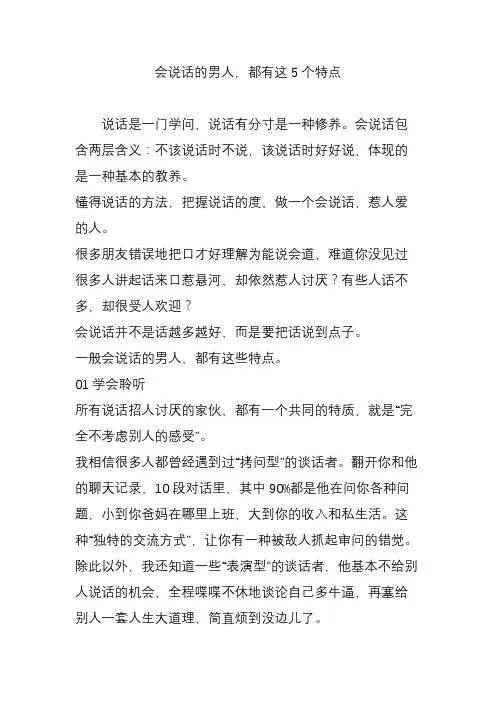 会说话的男人，都有这 5 个特点

说话是一门学问，说话有分寸是一种修养。会说话包含两层含义：不该说话时不说，该说话时好好说，体现的是一种基本的教养。
懂得说话的方法，把握说话的度，做一个会说话，惹人爱的人。
很多朋友错误地把口才好理解为能说会道，难道你没见过很多人讲起话来口惹悬河，却依然惹人讨厌？有些人话不多，却很受人欢迎？
会说话并不是话越多越好，而是要把话说到点子。
一般会说话的男人，都有这些特点。
01 学会聆听
所有说话招人讨厌的家伙，都有一个共同的特质，就是“完全不考虑别人的感受”。
我相信很多人都曾经遇到过“拷问型”的谈话者。翻开你和他的聊天记录，10 段对话里，其中 90%都是他在问你各种问题，小到你爸妈在哪里上班，大到你的收入和私生活。这种“独特的交流方式”，让你有一种被敌人抓起审问的错觉。
除此以外，我还知道一些“表演型”的谈话者，他基本不给别人说话的机会，全程喋喋不休地谈论自己多牛逼，再塞给别人一套人生大道理，简直烦到没边儿了。